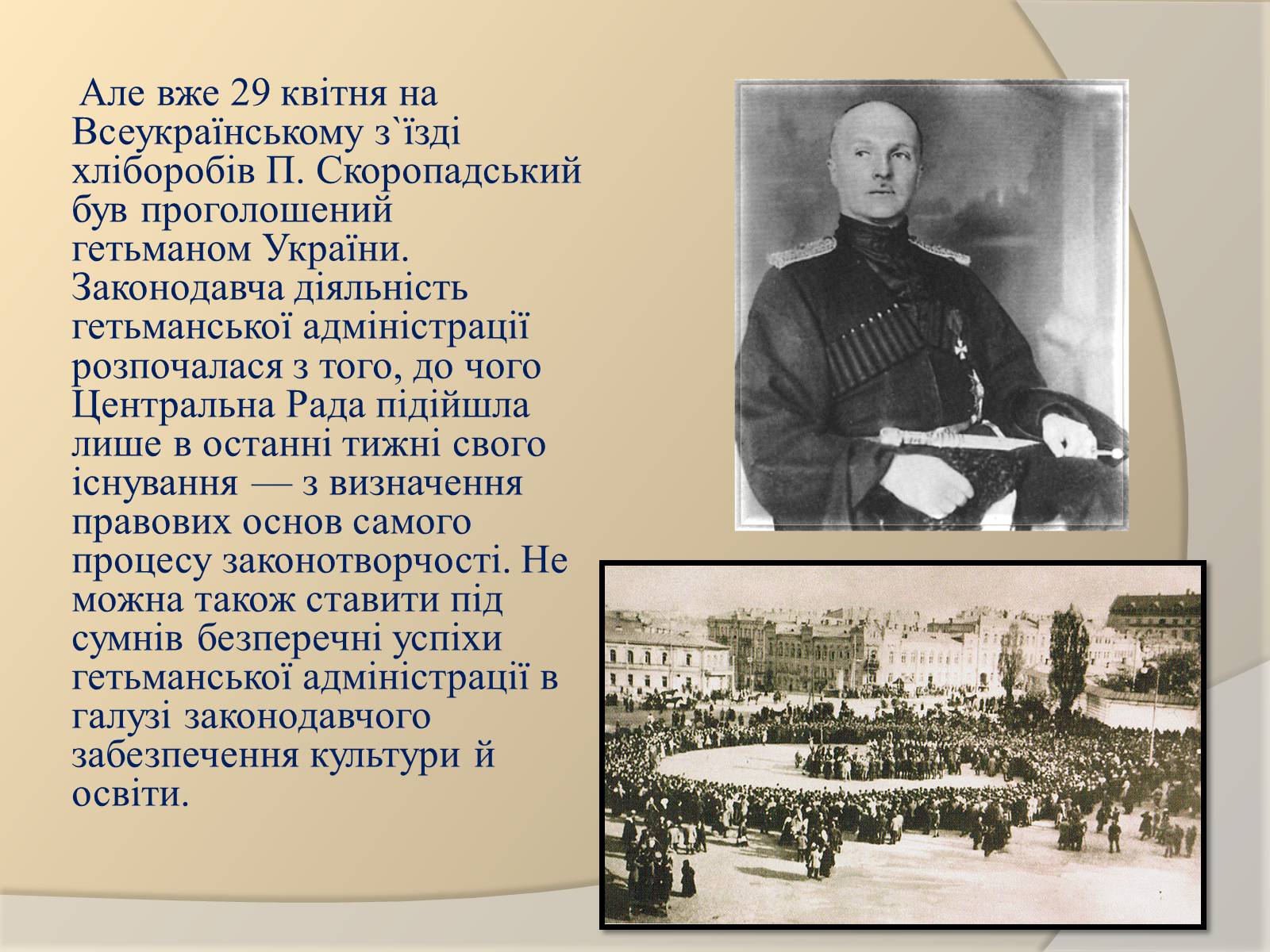 Але вже 29 квітня на Всеукраїнському з`їзді хліборобів П. Скоропадський був проголошений гетьманом України. Законодавча діяльність гетьманської адміністрації розпочалася з того, до чого Центральна Рада підійшла лише в останні тижні свого існування — з визначення правових основ самого процесу законотворчості. Не можна також ставити під сумнів безперечні успіхи гетьманської адміністрації в галузі законодавчого забезпечення культури й освіти.